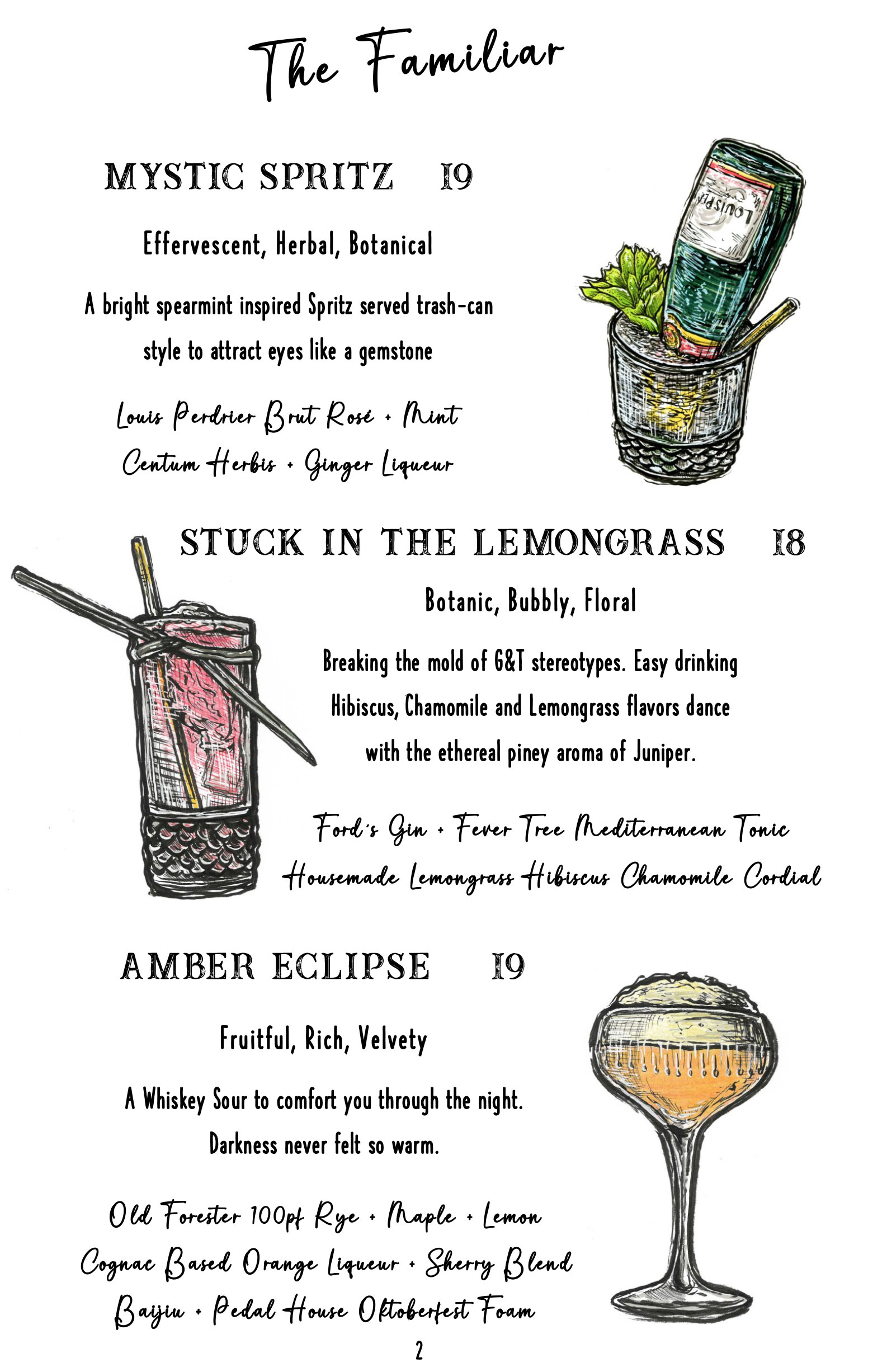 The Familiar

MYSTIC SPRITZ 19

Effervescent, Herbal, Botanical

A bright spearmint inspired Spritz served trash-can style to attract eyes like a gemstone

Louis Perdrier Brut Rosé + Mint
Centum Herbis + Ginger Liqueur

LOUIS PER

STUCK IN THE LEMONGRASS 18

Botanic, Bubbly, Floral

Breaking the mold of G&T stereotypes. Easy drinking Hibiscus, Chamomile and Lemongrass flavors dance with the ethereal piney aroma of Juniper.

Ford's Gin + Fever Tree Mediterranean Tonic
Housemade Lemongrass Hibiscus Chamomile Cordial

AMBER ECLIPSE 19

Fruitful, Rich, Velvety

A Whiskey Sour to comfort you through the night. Darkness never felt so warm.

Old Forester 100pf Rye + Maple + Lemon
Cognac Based Orange Liqueur + Sherry Blend
Baijiu + Pedal House Oktoberfest Foam

2